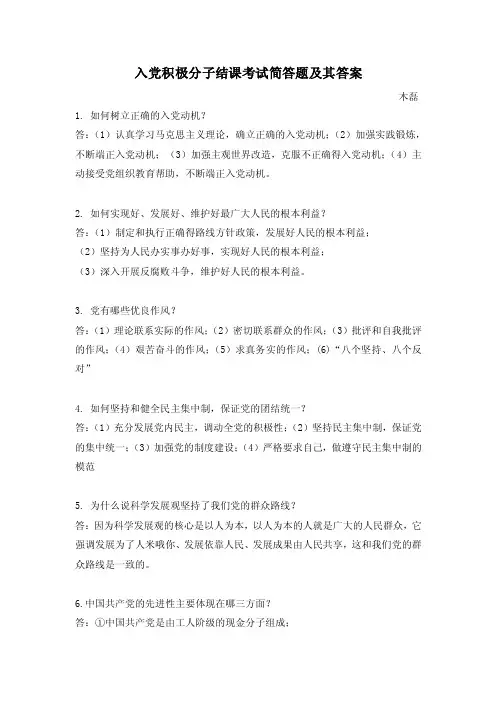 入党积极分子结课考试简答题及其答案

木磊

1. 如何树立正确的入党动机？

答：（1）认真学习马克思主义理论，确立正确的入党动机；（2）加强实践锻炼，不断端正入党动机；（3）加强主观世界改造，克服不正确得入党动机；（4）主动接受党组织教育帮助，不断端正入党动机。

2. 如何实现好、发展好、维护好最广大人民的根本利益？

答：（1）制定和执行正确得路线方针政策，发展好人民的根本利益；

（2）坚持为人民办实事办好事，实现好人民的根本利益；

（3）深入开展反腐败斗争，维护好人民的根本利益。

3. 党有哪些优良作风？

答：（1）理论联系实际的作风；（2）密切联系群众的作风；（3）批评和自我批评的作风；（4）艰苦奋斗的作风；（5）求真务实的作风；（6）“八个坚持、八个反对”

4. 如何坚持和健全民主集中制，保证党的团结统一？

答：（1）充分发展党内民主，调动全党的积极性；（2）坚持民主集中制，保证党的集中统一；（3）加强党的制度建设；（4）严格要求自己，做遵守民主集中制的模范

5. 为什么说科学发展观坚持了我们党的群众路线？

答：因为科学发展观的核心是以人为本，以人为本的人就是广大的人民群众，它强调发展为了人来哦你、发展依靠人民、发展成果由人民共享，这和我们党的群众路线是一致的。

6.中国共产党的先进性主要体现在哪三方面？

答：①中国共产党是由工人阶级的现金分子组成；